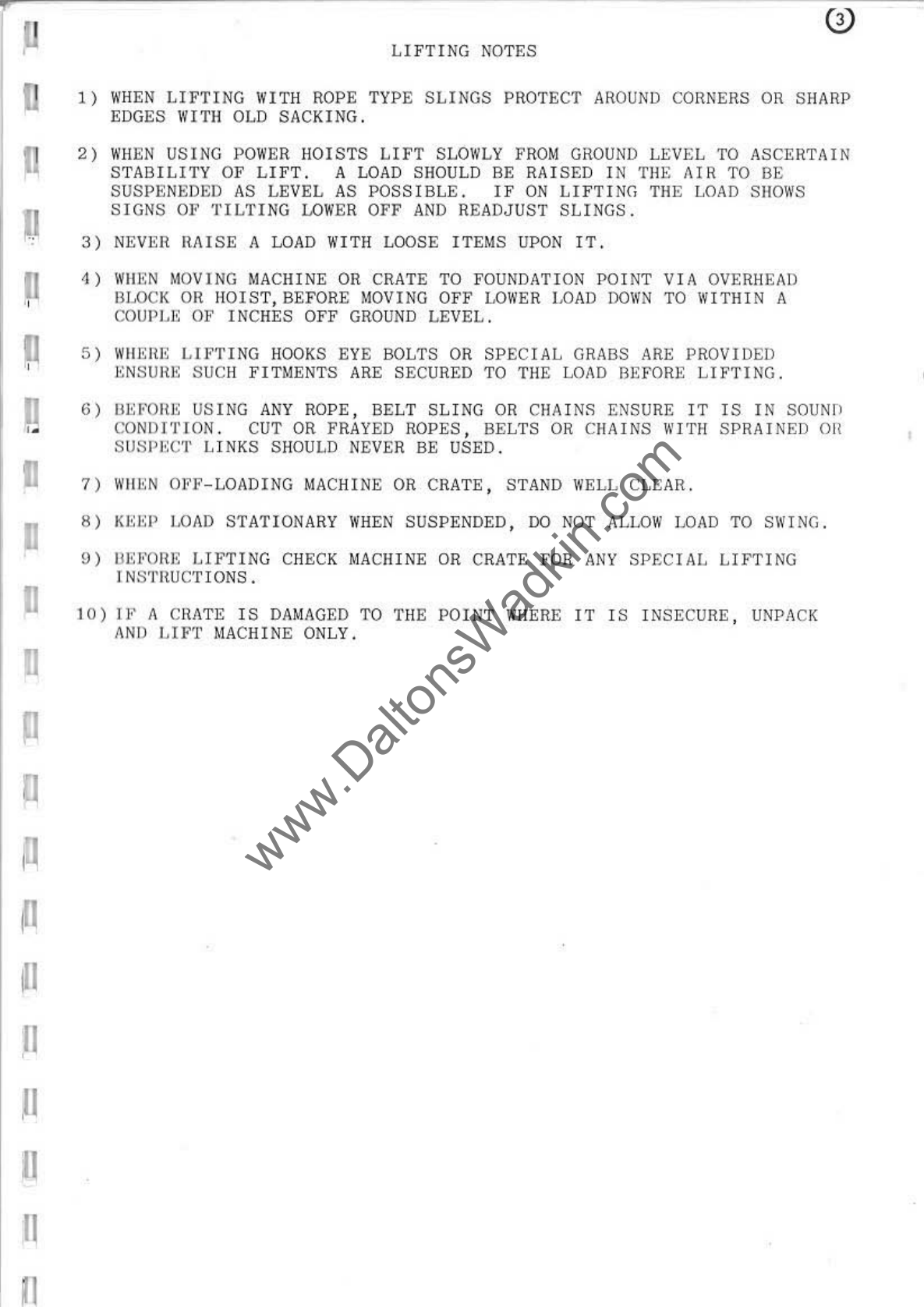 3

LIFTING NOTES

1) WHEN LIFTING WITH ROPE TYPE SLINGS PROTECT AROUND CORNERS OR SHARP EDGES WITH OLD SACKING.

2) WHEN USING POWER HOISTS LIFT SLOWLY FROM GROUND LEVEL TO ASCERTAIN STABILITY OF LIFT. A LOAD SHOULD BE RAISED IN THE AIR TO BE SUSPENEDED AS LEVEL AS POSSIBLE. IF ON LIFTING THE LOAD SHOWS SIGNS OF TILTING LOWER OFF AND READJUST SLINGS.

3) NEVER RAISE A LOAD WITH LOOSE ITEMS UPON IT.

4) WHEN MOVING MACHINE OR CRATE TO FOUNDATION POINT VIA OVERHEAD BLOCK OR HOIST, BEFORE MOVING OFF LOWER LOAD DOWN TO WITHIN A COUPLE OF INCHES OFF GROUND LEVEL.

5) WHERE LIFTING HOOKS EYE BOLTS OR SPECIAL GRABS ARE PROVIDED ENSURE SUCH FITMENTS ARE SECURED TO THE LOAD BEFORE LIFTING.

6) BEFORE USING ANY ROPE, BELT SLING OR CHAINS ENSURE IT IS IN SOUND CONDITION. CUT OR FRAYED ROPES, BELTS OR CHAINS WITH SPRAINED OR SUSPECT LINKS SHOULD NEVER BE USED.

7) WHEN OFF-LOADING MACHINE OR CRATE, STAND WELL CLEAR.

8) KEEP LOAD STATIONARY WHEN SUSPENDED, DO NOT ALLOW LOAD TO SWING.

9) BEFORE LIFTING CHECK MACHINE OR CRATE FOR ANY SPECIAL LIFTING INSTRUCTIONS.

10) IF A CRATE IS DAMAGED TO THE POINT WHERE IT IS INSECURE, UNPACK AND LIFT MACHINE ONLY.

www.DaltonsWadkin.com